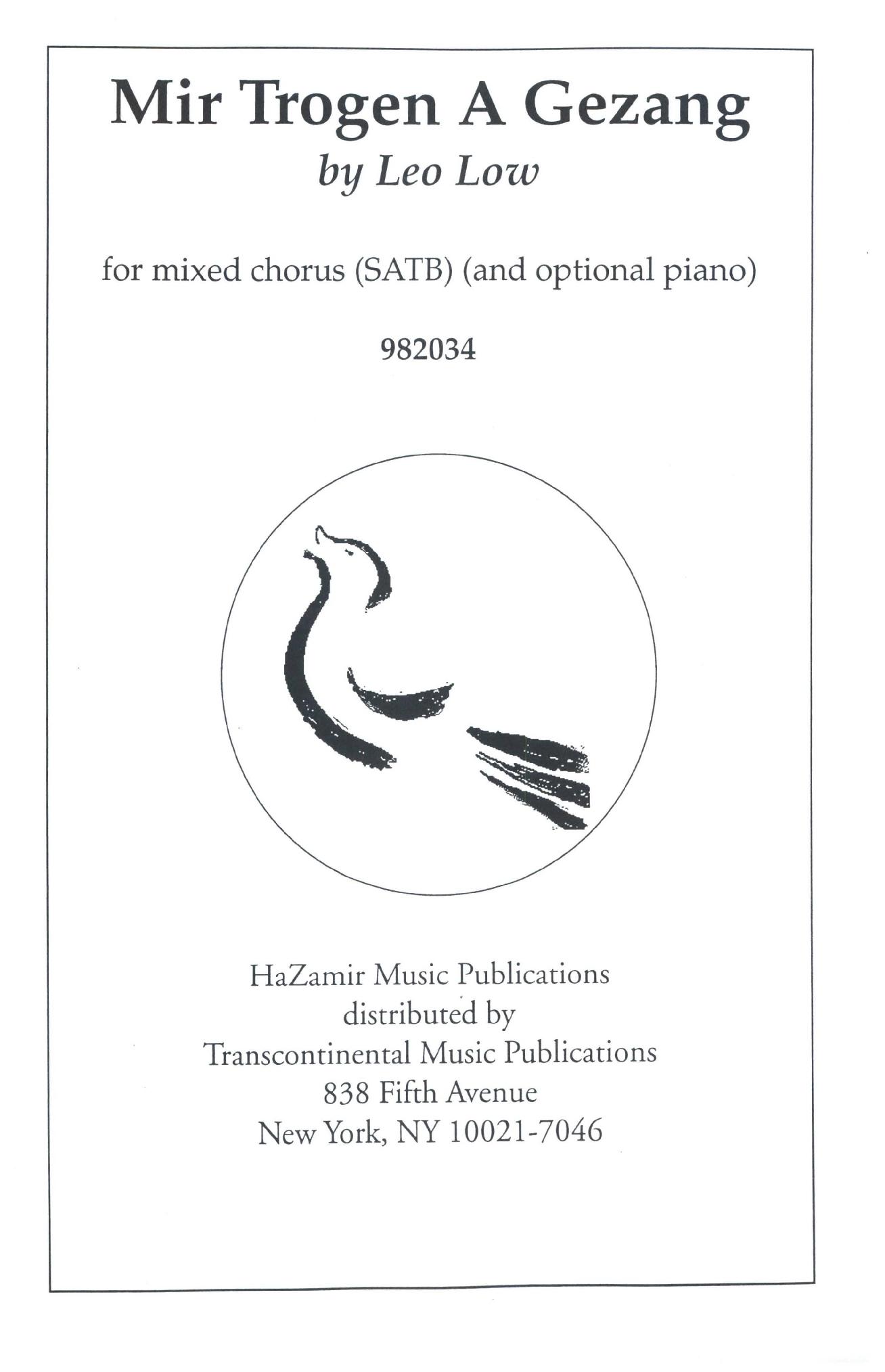 Mir Trogen A Gezang
by Leo Low

for mixed chorus (SATB) (and optional piano)

982034

HaZamir Music Publications
distributed by
Transcontinental Music Publications
838 Fifth Avenue
New York, NY 10021-7046